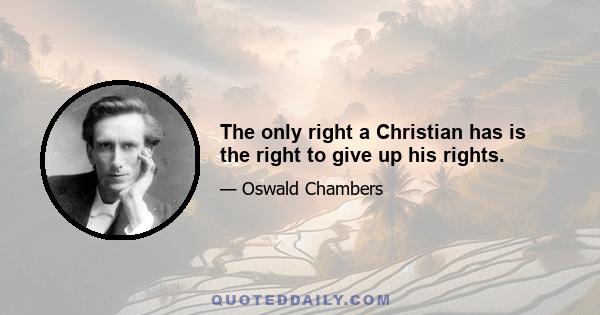 The only right a Christian has is the right to give up his rights.

— Oswald Chambers

QUOTEDDAILY.COM